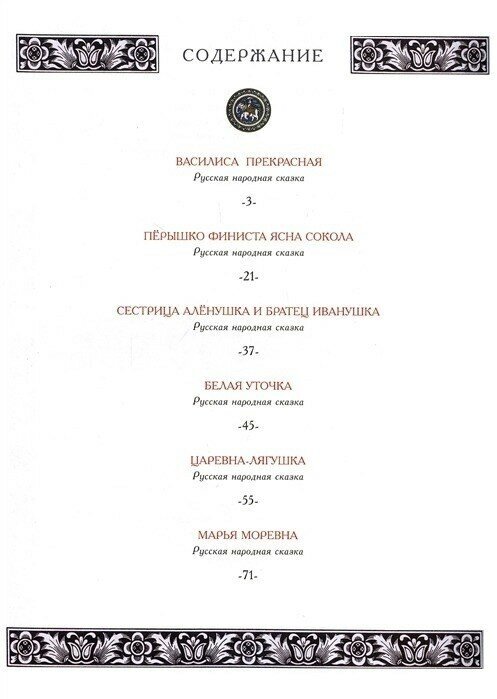 СОДЕРЖАНИЕ

ВАСИЛИСА ПРЕКРАСНАЯ
Русская народная сказка

-3-

ПЁРЫШКО ФИНИСТА ЯСНА СОКОЛА
Русская народная сказка

-21-

СЕСТРИЦА АЛЁНУШКА И БРАТЕЦ ИВАНУШКА
Русская народная сказка

-37-

БЕЛАЯ УТОЧКА
Русская народная сказка

-45-

ЦАРЕВНА-ЛЯГУШКА
Русская народная сказка

-55-

МАРЬЯ МОРЕВНА
Русская народная сказка

-71-